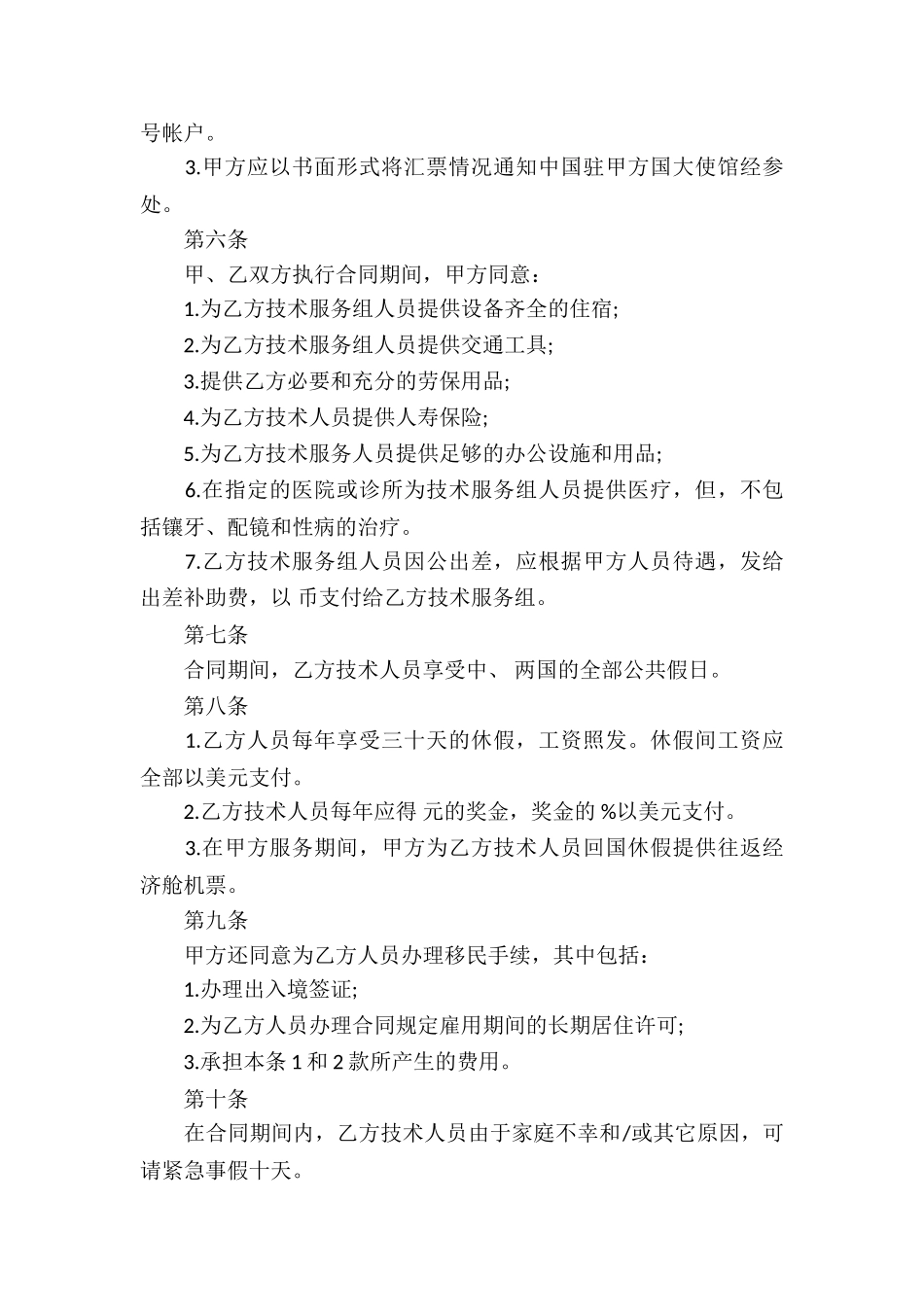 号帐户。

3.甲方应以书面形式将汇票情况通知中国驻甲方国大使馆经参处。

第六条

甲、乙双方执行合同期间，甲方同意：

1.为乙方技术服务组人员提供设备齐全的住宿;

2.为乙方技术服务组人员提供交通工具;

3.提供乙方必要和充分的劳保用品;

4.为乙方技术人员提供人寿保险;

5.为乙方技术服务人员提供足够的办公设施和用品;

6.在指定的医院或诊所为技术服务组人员提供医疗，但，不包括镶牙、配镜和性病的治疗。

7.乙方技术服务组人员因公出差，应根据甲方人员待遇，发给出差补助费，以 币支付给乙方技术服务组。

第七条

合同期间，乙方技术人员享受中、 两国的全部公共假日。

第八条

1.乙方人员每年享受三十天的休假，工资照发。休假间工资应全部以美元支付。

2.乙方技术人员每年应得 元的奖金，奖金的 %以美元支付。

3.在甲方服务期间，甲方为乙方技术人员回国休假提供往返经济舱机票。

第九条

甲方还同意为乙方人员办理移民手续，其中包括：

1.办理出入境签证;

2.为乙方人员办理合同规定雇用期间的长期居住许可;

3.承担本条 1 和 2 款所产生的费用。

第十条

在合同期间内，乙方技术人员由于家庭不幸和/或其它原因，可请紧急事假十天。